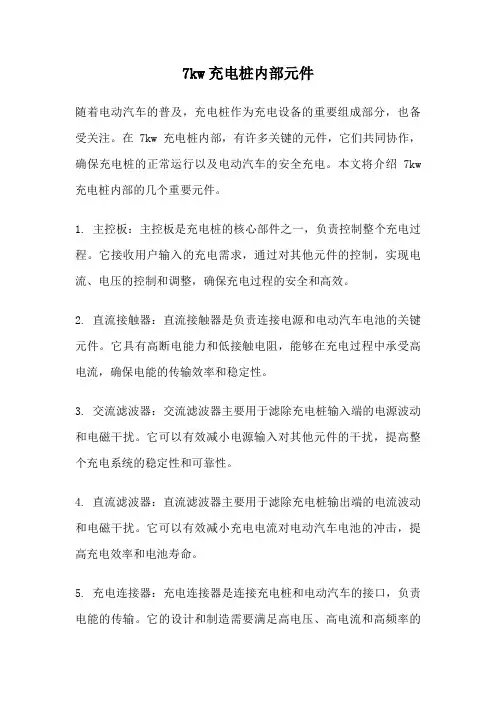 7kw 充电桩内部元件

随着电动汽车的普及，充电桩作为充电设备的重要组成部分，也备受关注。在 7kw 充电桩内部，有许多关键的元件，它们共同协作，确保充电桩的正常运行以及电动汽车的安全充电。本文将介绍 7kw 充电桩内部的几个重要元件。

1. 主控板：主控板是充电桩的核心部件之一，负责控制整个充电过程。它接收用户输入的充电需求，通过对其他元件的控制，实现电流、电压的控制和调整，确保充电过程的安全和高效。

2. 直流接触器：直流接触器是负责连接电源和电动汽车电池的关键元件。它具有高断电能力和低接触电阻，能够在充电过程中承受高电流，确保电能的传输效率和稳定性。

3. 交流滤波器：交流滤波器主要用于滤除充电桩输入端的电源波动和电磁干扰。它可以有效减小电源输入对其他元件的干扰，提高整个充电系统的稳定性和可靠性。

4. 直流滤波器：直流滤波器主要用于滤除充电桩输出端的电流波动和电磁干扰。它可以有效减小充电电流对电动汽车电池的冲击，提高充电效率和电池寿命。

5. 充电连接器：充电连接器是连接充电桩和电动汽车的接口，负责电能的传输。它的设计和制造需要满足高电压、高电流和高频率的